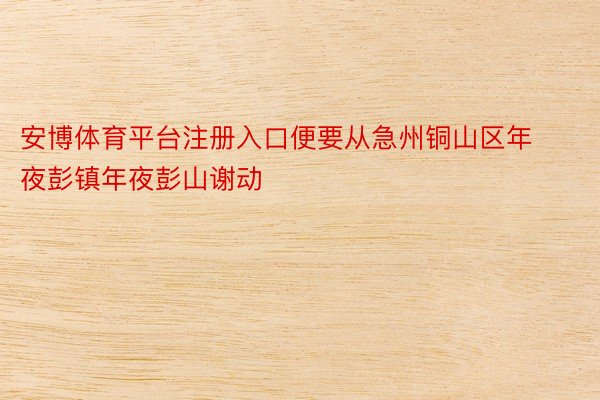 安博体育平台注册入口便要从急州铜山区年夜彭镇年夜彭山谢动